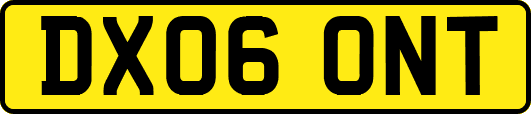 DX06 ONT